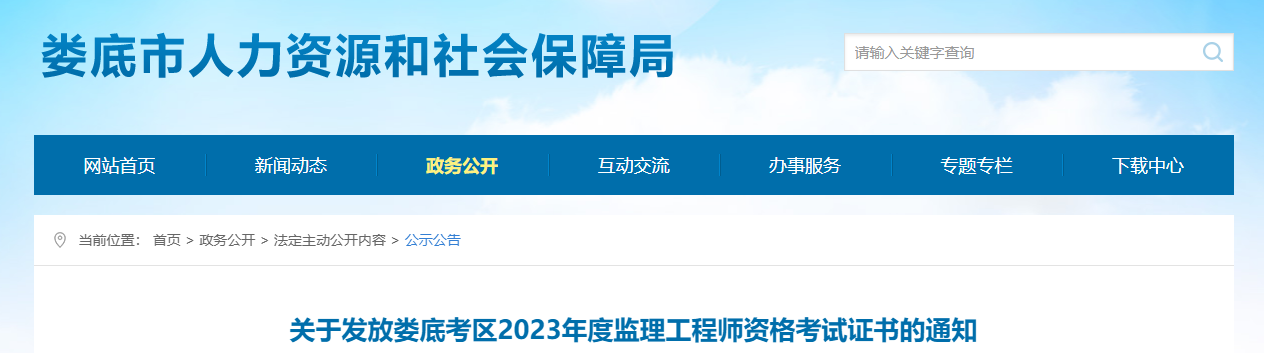 娄底市人力资源和社会保障局

请输入关键字查询

网站首页 新闻动态 政务公开 互动交流 办事服务 专题专栏 下载中心

当前位置： 首页 > 政务公开 > 法定主动公开内容 > 公示公告

关于发放娄底考区2023年度监理工程师资格考试证书的通知